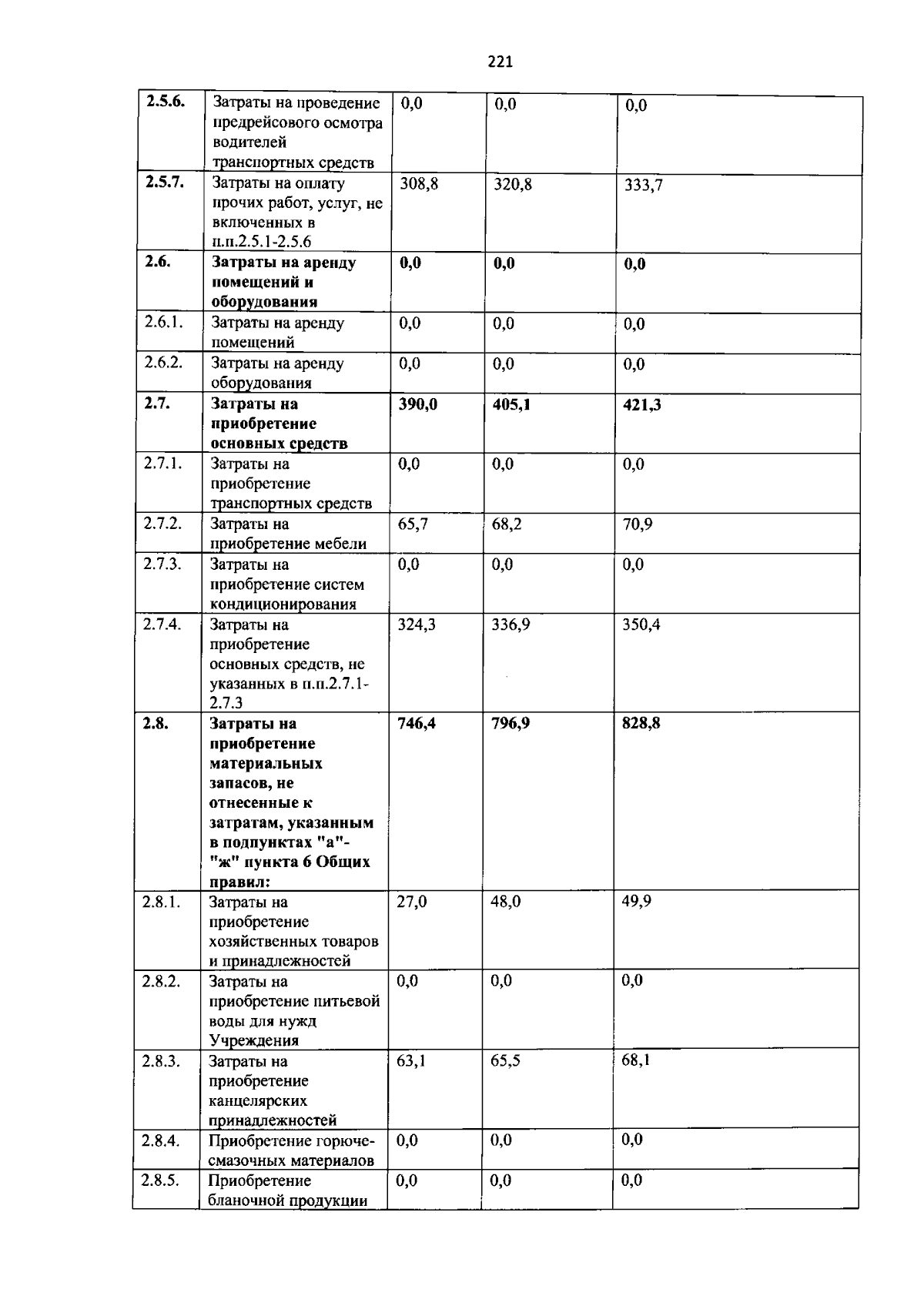 221

| 2.5.6. | Затраты на проведение предрейсового осмотра водителей транспортных средств | 0,0 | 0,0 | 0,0 |
|---|---|---|---|---|
| 2.5.7. | Затраты на оплату прочих работ, услуг, не включенных в п.п.2.5.1-2.5.6 | 308,8 | 320,8 | 333,7 |
| 2.6. | Затраты на аренду помещений и оборудования | 0,0 | 0,0 | 0,0 |
| 2.6.1. | Затраты на аренду помещений | 0,0 | 0,0 | 0,0 |
| 2.6.2. | Затраты на аренду оборудования | 0,0 | 0,0 | 0,0 |
| 2.7. | Затраты на приобретение основных средств | 390,0 | 405,1 | 421,3 |
| 2.7.1. | Затраты на приобретение транспортных средств | 0,0 | 0,0 | 0,0 |
| 2.7.2. | Затраты на приобретение мебели | 65,7 | 68,2 | 70,9 |
| 2.7.3. | Затраты на приобретение систем кондиционирования | 0,0 | 0,0 | 0,0 |
| 2.7.4. | Затраты на приобретение основных средств, не указанных в п.п.2.7.1-2.7.3 | 324,3 | 336,9 | 350,4 |
| 2.8. | Затраты на приобретение материальных запасов, не отнесенные к затратам, указанным в подпунктах "а"-"ж" пункта 6 Общих правил: | 746,4 | 796,9 | 828,8 |
| 2.8.1. | Затраты на приобретение хозяйственных товаров и принадлежностей | 27,0 | 48,0 | 49,9 |
| 2.8.2. | Затраты на приобретение питьевой воды для нужд Учреждения | 0,0 | 0,0 | 0,0 |
| 2.8.3. | Затраты на приобретение канцелярских принадлежностей | 63,1 | 65,5 | 68,1 |
| 2.8.4. | Приобретение горюче-смазочных материалов | 0,0 | 0,0 | 0,0 |
| 2.8.5. | Приобретение бланочной продукции | 0,0 | 0,0 | 0,0 |